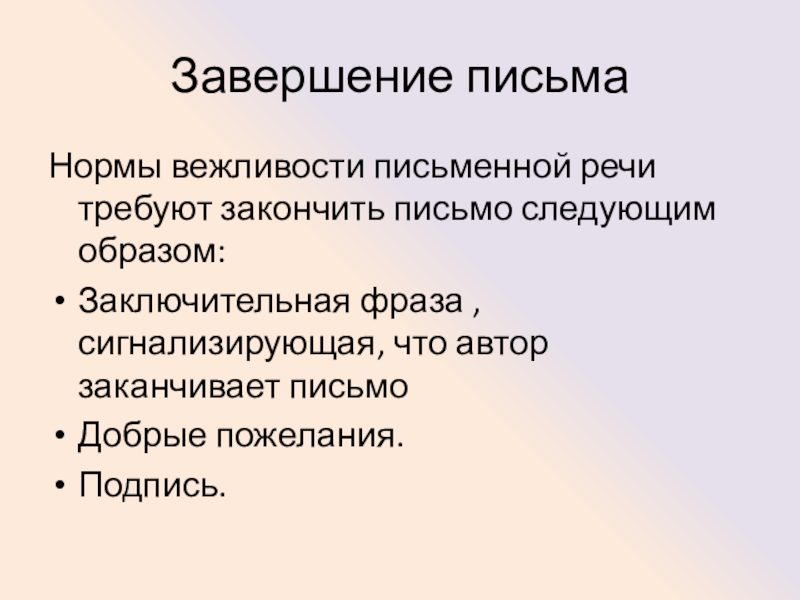 Завершение письма

Нормы вежливости письменной речи требуют закончить письмо следующим образом:

• Заключительная фраза , сигнализирующая, что автор заканчивает письмо
• Добрые пожелания.
• Подпись.